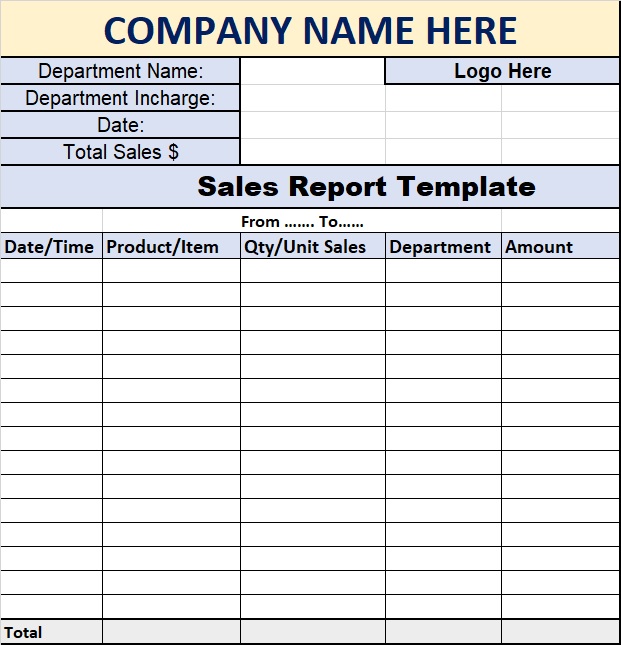 COMPANY NAME HERE

Department Name:
Logo Here
Department Incharge:
Date:
Total Sales $

Sales Report Template

From ....... To......

| Date/Time | Product/Item | Qty/Unit Sales | Department | Amount |
|---|---|---|---|---|
| | | | | |
| | | | | |
| | | | | |
| | | | | |
| | | | | |
| | | | | |
| | | | | |
| | | | | |
| | | | | |
| | | | | |
| | | | | |
| | | | | |
| | | | | |
| | | | | |
| | | | | |
| Total | | | | |